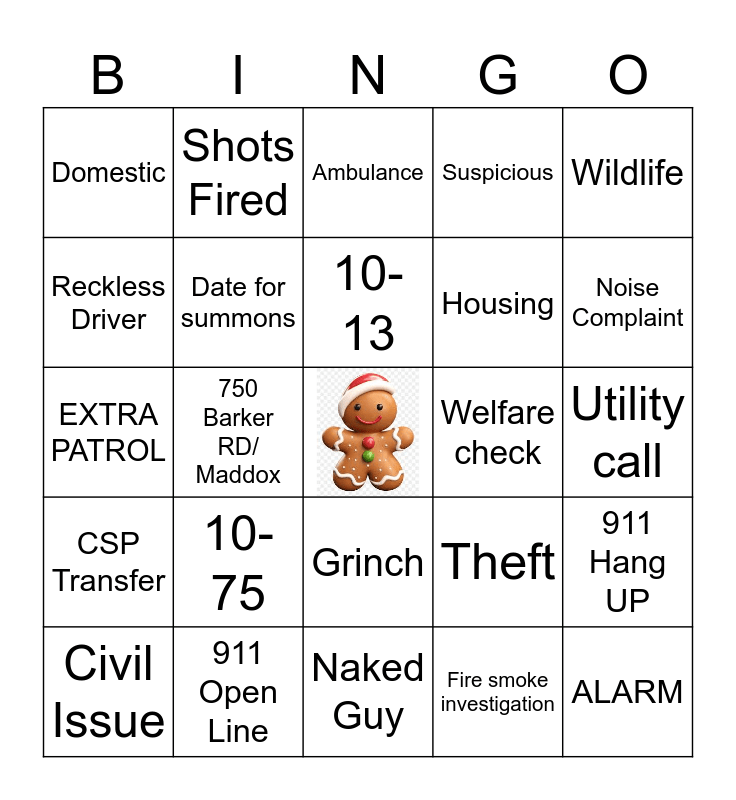 | B | I | N | G | O |
|---|---|---|---|---|
| Domestic | Shots Fired | Ambulance | Suspicious | Wildlife |
| Reckless Driver | Date for summons | 10-13 | Housing | Noise Complaint |
| EXTRA PATROL | 750 Barker RD/ Maddox | | Welfare check | Utility call |
| CSP Transfer | 10-75 | Grinch | Theft | 911 Hang UP |
| Civil Issue | 911 Open Line | Naked Guy | Fire smoke investigation | ALARM |